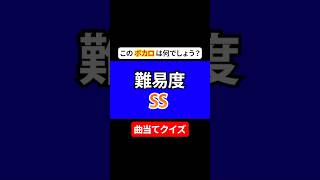 このボカロは何でしょう？

難易度

SS

曲当てクイズ